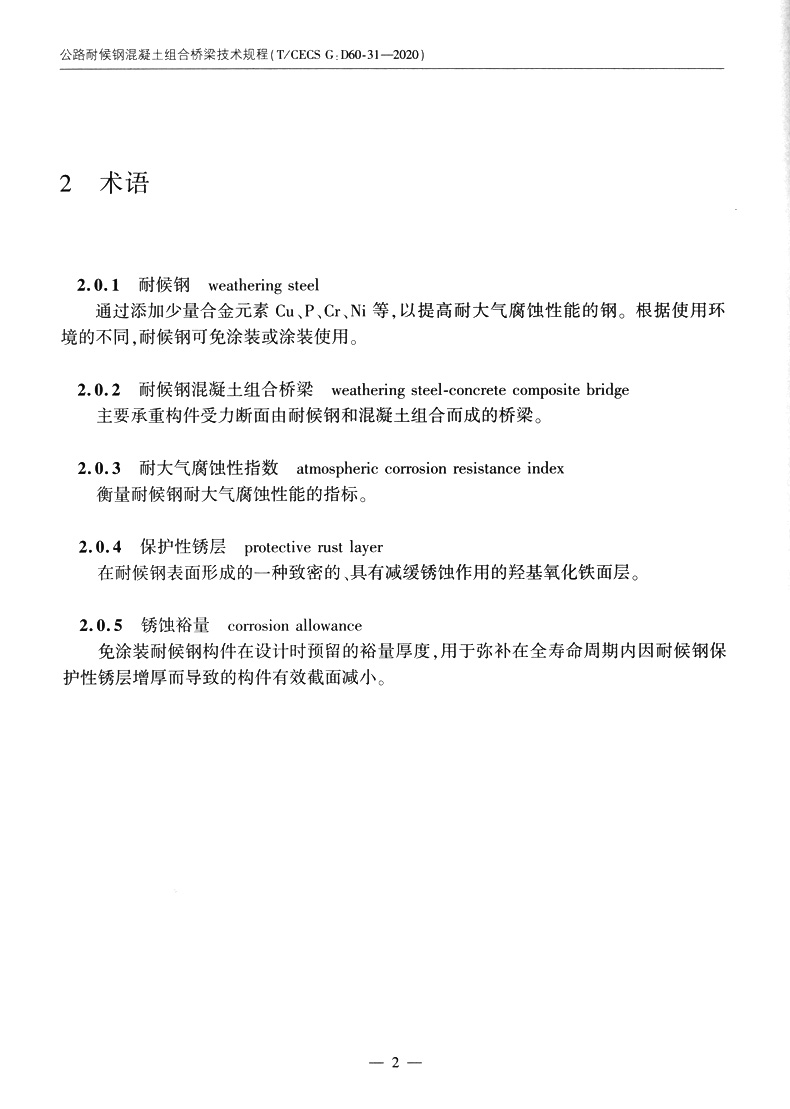 公路耐候钢混凝土组合桥梁技术规程(T/CECS G:D60-31—2020)

2 术语

2.0.1 耐候钢 weathering steel
通过添加少量合金元素 Cu、P、Cr、Ni 等,以提高耐大气腐蚀性能的钢。根据使用环境的不同,耐候钢可免涂装或涂装使用。

2.0.2 耐候钢混凝土组合桥梁 weathering steel-concrete composite bridge
主要承重构件受力断面由耐候钢和混凝土组合而成的桥梁。

2.0.3 耐大气腐蚀性指数 atmospheric corrosion resistance index
衡量耐候钢耐大气腐蚀性能的指标。

2.0.4 保护性锈层 protective rust layer
在耐候钢表面形成的一种致密的、具有减缓锈蚀作用的羟基氧化铁面层。

2.0.5 锈蚀裕量 corrosion allowance
免涂装耐候钢构件在设计时预留的裕量厚度,用于弥补在全寿命周期内因耐候钢保护性锈层增厚而导致的构件有效截面减小。

— 2 —